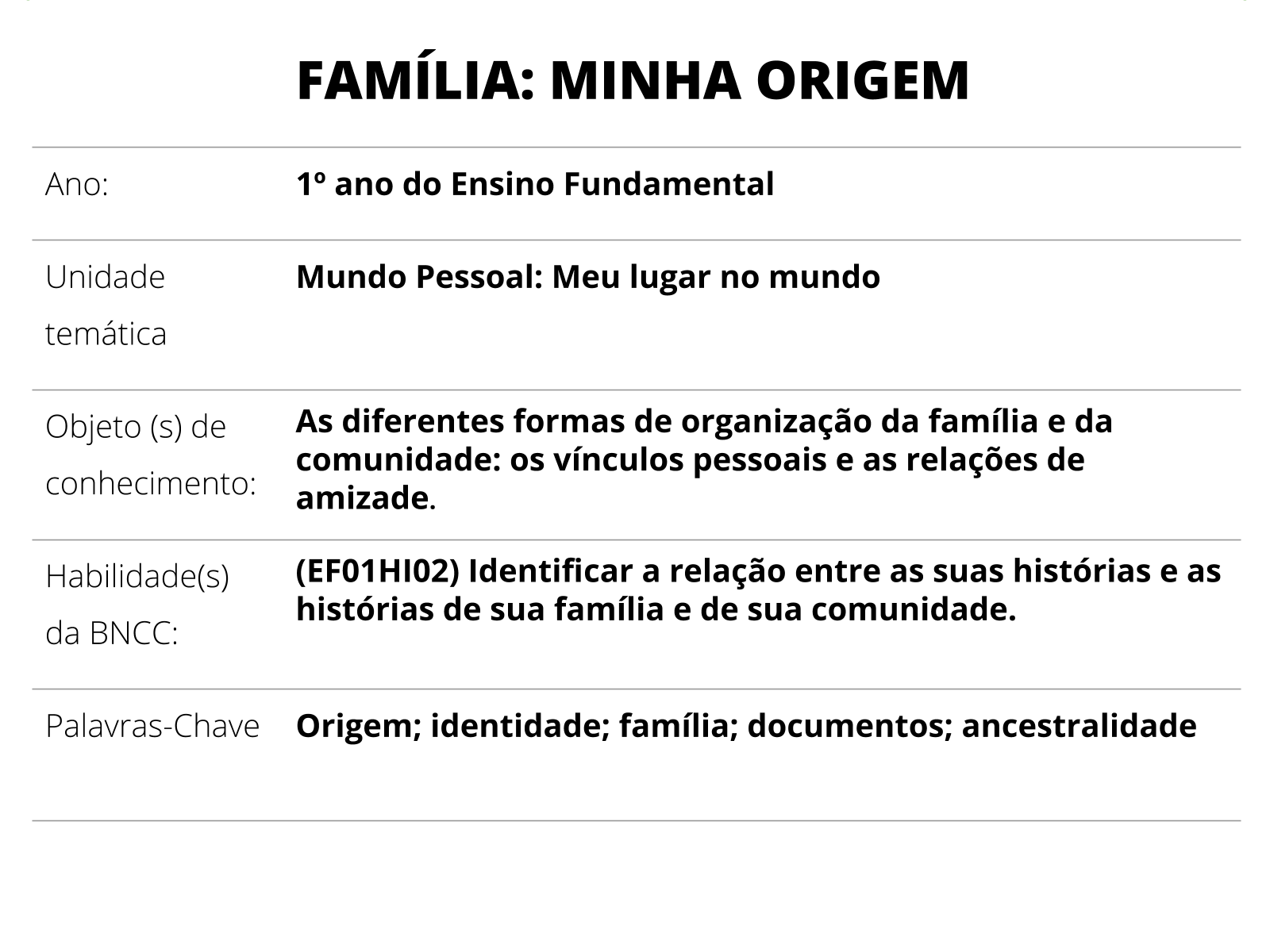 FAMÍLIA: MINHA ORIGEM

| | |
|---|---|
| Ano: | 1º ano do Ensino Fundamental |
| Unidade temática | Mundo Pessoal: Meu lugar no mundo |
| Objeto (s) de conhecimento: | As diferentes formas de organização da família e da comunidade: os vínculos pessoais e as relações de amizade. |
| Habilidade(s) da BNCC: | (EF01HI02) Identificar a relação entre as suas histórias e as histórias de sua família e de sua comunidade. |
| Palavras-Chave | Origem; identidade; família; documentos; ancestralidade |